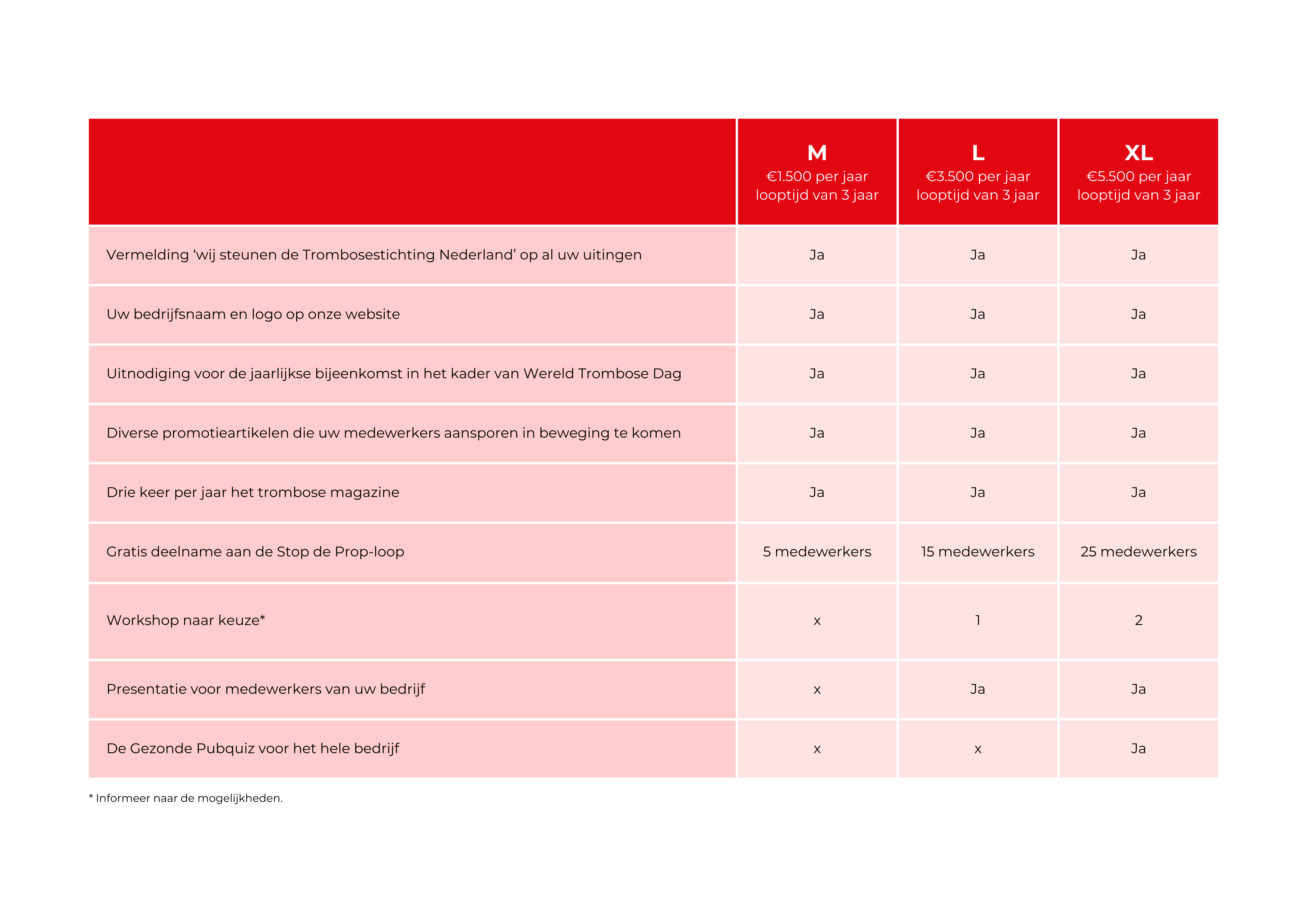 | | M €1.500 per jaar looptijd van 3 jaar | L €3.500 per jaar looptijd van 3 jaar | XL €5.500 per jaar looptijd van 3 jaar |
|---|---|---|---|
| Vermelding ‘wij steunen de Trombosestichting Nederland’ op al uw uitingen | Ja | Ja | Ja |
| Uw bedrijfsnaam en logo op onze website | Ja | Ja | Ja |
| Uitnodiging voor de jaarlijkse bijeenkomst in het kader van Wereld Trombose Dag | Ja | Ja | Ja |
| Diverse promotieartikelen die uw medewerkers aansporen in beweging te komen | Ja | Ja | Ja |
| Drie keer per jaar het trombose magazine | Ja | Ja | Ja |
| Gratis deelname aan de Stop de Prop-loop | 5 medewerkers | 15 medewerkers | 25 medewerkers |
| Workshop naar keuze* | x | 1 | 2 |
| Presentatie voor medewerkers van uw bedrijf | x | Ja | Ja |
| De Gezonde Pubquiz voor het hele bedrijf | x | x | Ja |

* Informeer naar de mogelijkheden.